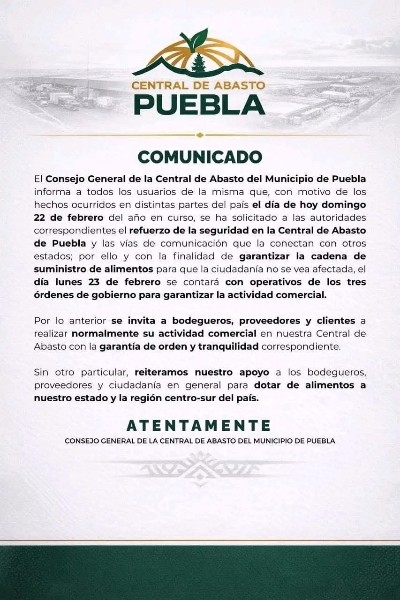 CENTRAL DE ABASTO
PUEBLA

COMUNICADO

El Consejo General de la Central de Abasto del Municipio de Puebla informa a todos los usuarios de la misma que, con motivo de los hechos ocurridos en distintas partes del país el día de hoy domingo 22 de febrero del año en curso, se ha solicitado a las autoridades correspondientes el refuerzo de la seguridad en la Central de Abasto de Puebla y las vías de comunicación que la conectan con otros estados; por ello y con la finalidad de garantizar la cadena de suministro de alimentos para que la ciudadanía no se vea afectada, el día lunes 23 de febrero se contará con operativos de los tres órdenes de gobierno para garantizar la actividad comercial.

Por lo anterior se invita a bodegueros, proveedores y clientes a realizar normalmente su actividad comercial en nuestra Central de Abasto con la garantía de orden y tranquilidad correspondiente.

Sin otro particular, reiteramos nuestro apoyo a los bodegueros, proveedores y ciudadanía en general para dotar de alimentos a nuestro estado y la región centro-sur del país.

ATENTAMENTE
CONSEJO GENERAL DE LA CENTRAL DE ABASTO DEL MUNICIPIO DE PUEBLA